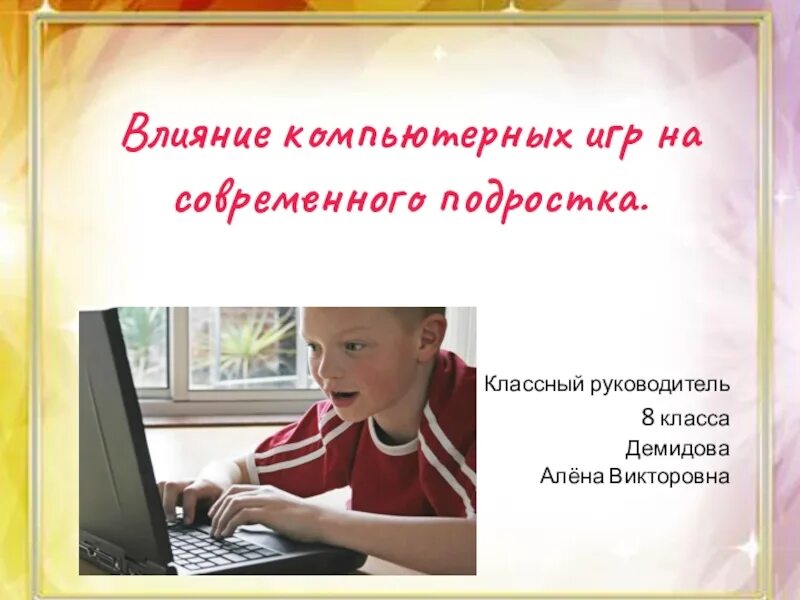 Влияние компьютерных игр на современного подростка.

Классный руководитель
8 класса
Демидова
Алёна Викторовна